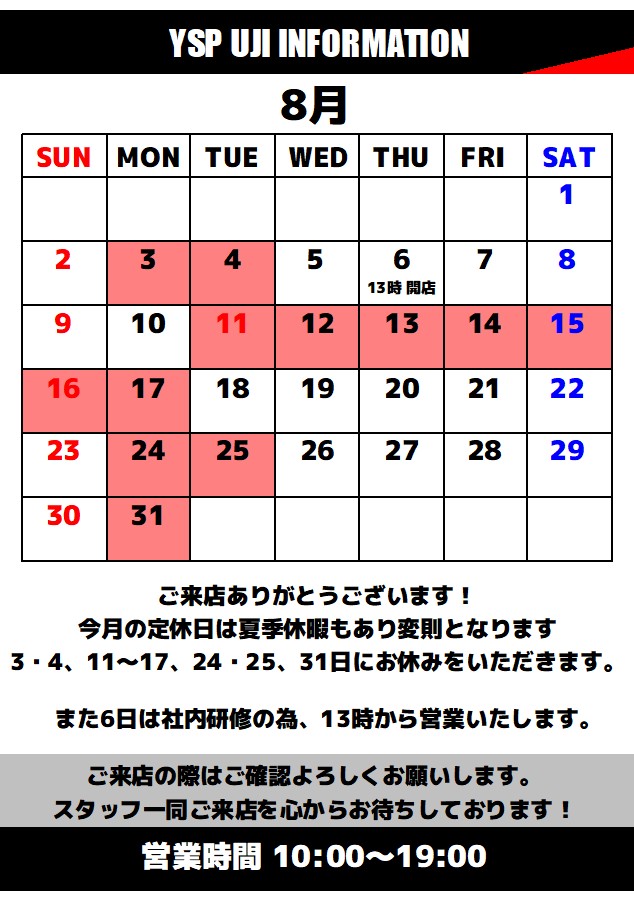 YSP UJI INFORMATION

8月

| SUN | MON | TUE | WED | THU | FRI | SAT |
|---|---|---|---|---|---|---|
| | | | | | | 1 |
| 2 | 3 | 4 | 5 | 6 13時 開店 | 7 | 8 |
| 9 | 10 | 11 | 12 | 13 | 14 | 15 |
| 16 | 17 | 18 | 19 | 20 | 21 | 22 |
| 23 | 24 | 25 | 26 | 27 | 28 | 29 |
| 30 | 31 | | | | | |

ご来店ありがとうございます！
今月の定休日は夏季休暇もあり変則となります
3・4、11～17、24・25、31日にお休みをいただきます。

また6日は社内研修の為、13時から営業いたします。

ご来店の際はご確認よろしくお願いします。
スタッフ一同ご来店を心からお待ちしております！

営業時間 10:00～19:00